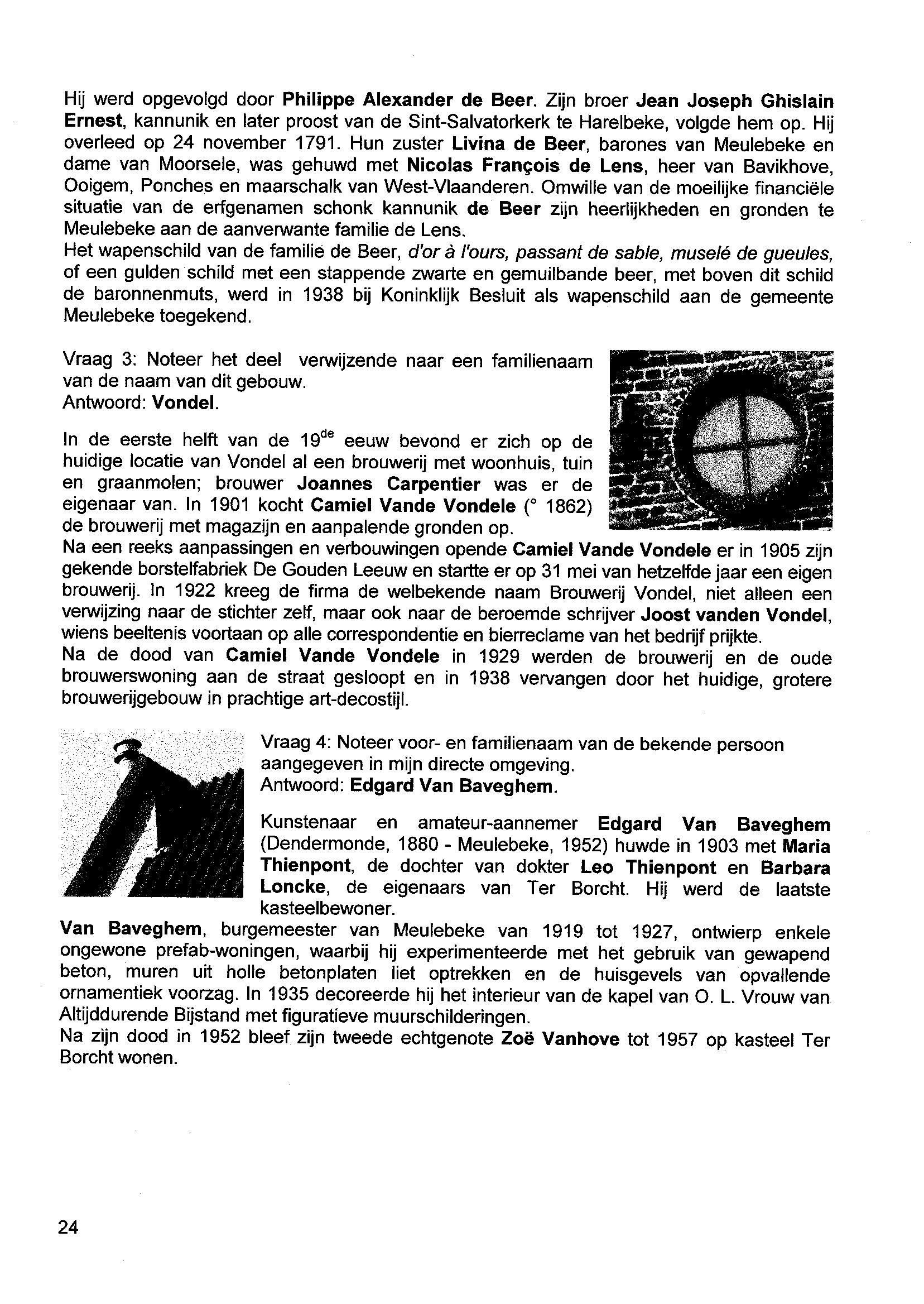 Hij werd opgevolgd door Philippe Alexander de Beer. Zijn broer Jean Joseph Ghislain Ernest, kannunik en later proost van de Sint-Salvatorkerk te Harelbeke, volgde hem op. Hij overleed op 24 november 1791. Hun zuster Livina de Beer, barones van Meulebeke en dame van Moorsele, was gehuwd met Nicolas François de Lens, heer van Bavikhove, Ooigem, Ponches en maarschalk van West-Vlaanderen. Omwille van de moeilijke financiële situatie van de erfgenamen schonk kannunik de Beer zijn heerlijkheden en gronden te Meulebeke aan de aanverwante familie de Lens.
Het wapenschild van de familie de Beer, d'or à l'ours, passant de sable, muselé de gueules, of een gulden schild met een stappende zwarte en gemuilbande beer, met boven dit schild de baronnenmuts, werd in 1938 bij Koninklijk Besluit als wapenschild aan de gemeente Meulebeke toegekend.

Vraag 3: Noteer het deel verwijzende naar een familienaam van de naam van dit gebouw.
Antwoord: Vondel.

In de eerste helft van de 19$^{de}$ eeuw bevond er zich op de huidige locatie van Vondel al een brouwerij met woonhuis, tuin en graanmolen; brouwer Joannes Carpentier was er de eigenaar van. In 1901 kocht Camiel Vande Vondele (° 1862) de brouwerij met magazijn en aanpalende gronden op.
Na een reeks aanpassingen en verbouwingen opende Camiel Vande Vondele er in 1905 zijn gekende borstelfabriek De Gouden Leeuw en startte er op 31 mei van hetzelfde jaar een eigen brouwerij. In 1922 kreeg de firma de welbekende naam Brouwerij Vondel, niet alleen een verwijzing naar de stichter zelf, maar ook naar de beroemde schrijver Joost vanden Vondel, wiens beeltenis voortaan op alle correspondentie en bierreclame van het bedrijf prijkte.
Na de dood van Camiel Vande Vondele in 1929 werden de brouwerij en de oude brouwerswoning aan de straat gesloopt en in 1938 vervangen door het huidige, grotere brouwerijgebouw in prachtige art-decostijl.

Vraag 4: Noteer voor- en familienaam van de bekende persoon aangegeven in mijn directe omgeving.
Antwoord: Edgard Van Baveghem.

Kunstenaar en amateur-aannemer Edgard Van Baveghem (Dendermonde, 1880 - Meulebeke, 1952) huwde in 1903 met Maria Thienpont, de dochter van dokter Leo Thienpont en Barbara Loncke, de eigenaars van Ter Borcht. Hij werd de laatste kasteelbewoner.
Van Baveghem, burgemeester van Meulebeke van 1919 tot 1927, ontwierp enkele ongewone prefab-woningen, waarbij hij experimenteerde met het gebruik van gewapend beton, muren uit holle betonplaten liet optrekken en de huisgevels van opvallende ornamentiek voorzag. In 1935 decoreerde hij het interieur van de kapel van O. L. Vrouw van Altijddurende Bijstand met figuratieve muurschilderingen.
Na zijn dood in 1952 bleef zijn tweede echtgenote Zoë Vanhove tot 1957 op kasteel Ter Borcht wonen.

24